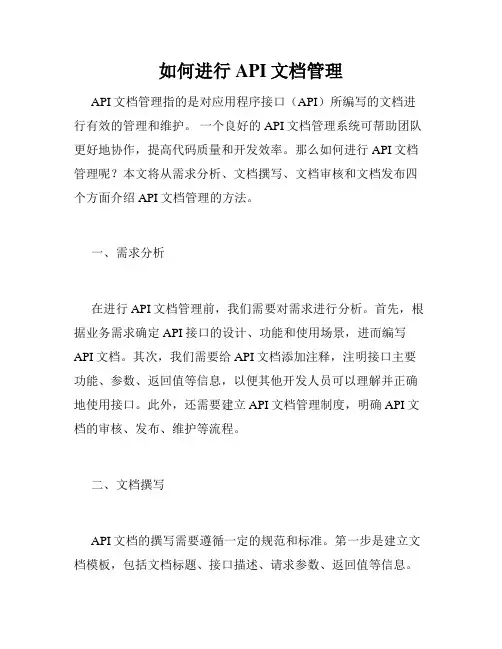 如何进行 API 文档管理

API 文档管理指的是对应用程序接口（API）所编写的文档进行有效的管理和维护。 一个良好的 API 文档管理系统可帮助团队更好地协作，提高代码质量和开发效率。那么如何进行 API 文档管理呢？本文将从需求分析、文档撰写、文档审核和文档发布四个方面介绍 API 文档管理的方法。

一、需求分析

在进行 API 文档管理前，我们需要对需求进行分析。首先，根据业务需求确定 API 接口的设计、功能和使用场景，进而编写 API 文档。其次，我们需要给 API 文档添加注释，注明接口主要功能、参数、返回值等信息，以便其他开发人员可以理解并正确地使用接口。此外，还需要建立 API 文档管理制度，明确 API 文档的审核、发布、维护等流程。

二、文档撰写

API 文档的撰写需要遵循一定的规范和标准。第一步是建立文档模板，包括文档标题、接口描述、请求参数、返回值等信息。